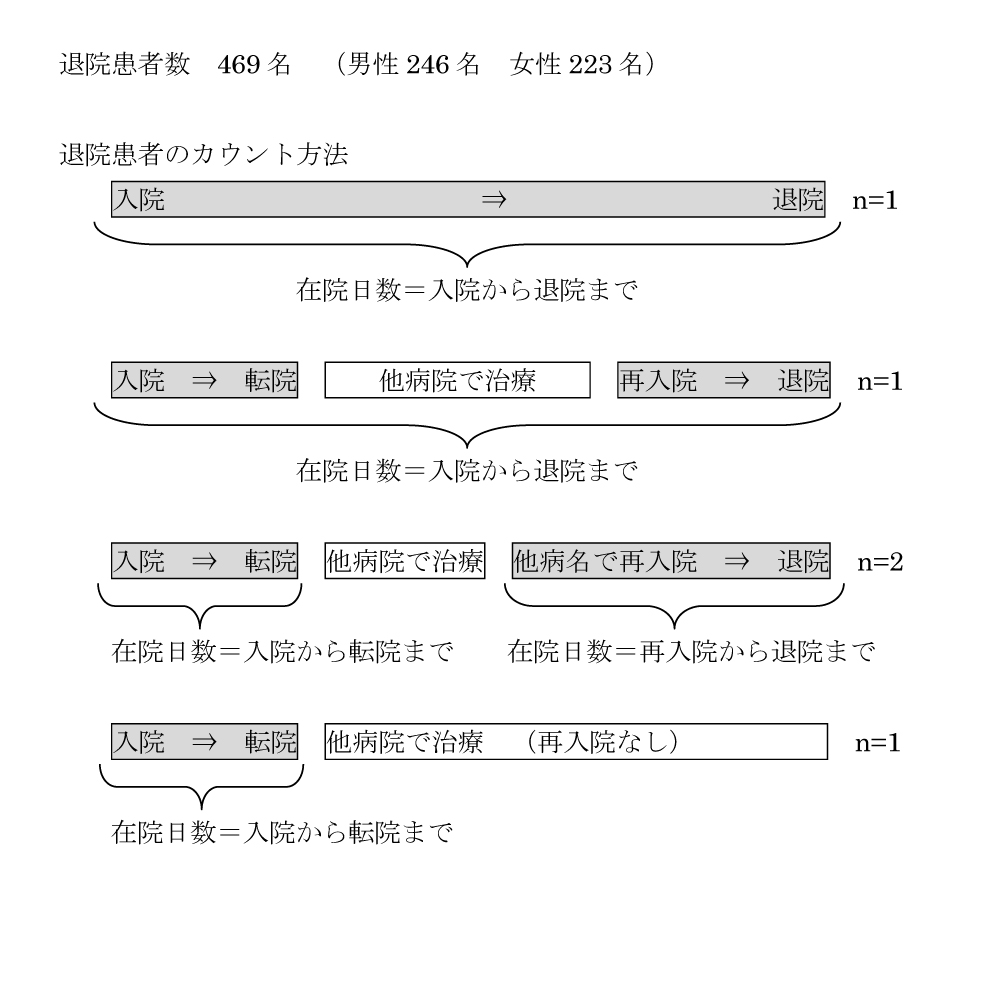 退院患者数　469 名　（男性 246 名　女性 223 名）

退院患者のカウント方法

入院　⇒　退院　n=1

在院日数＝入院から退院まで

入院　⇒　転院　他病院で治療　再入院　⇒　退院　n=1

在院日数＝入院から退院まで

入院　⇒　転院　他病院で治療　他病名で再入院　⇒　退院　n=2

在院日数＝入院から転院まで　在院日数＝再入院から退院まで

入院　⇒　転院　他病院で治療　（再入院なし）　n=1

在院日数＝入院から転院まで